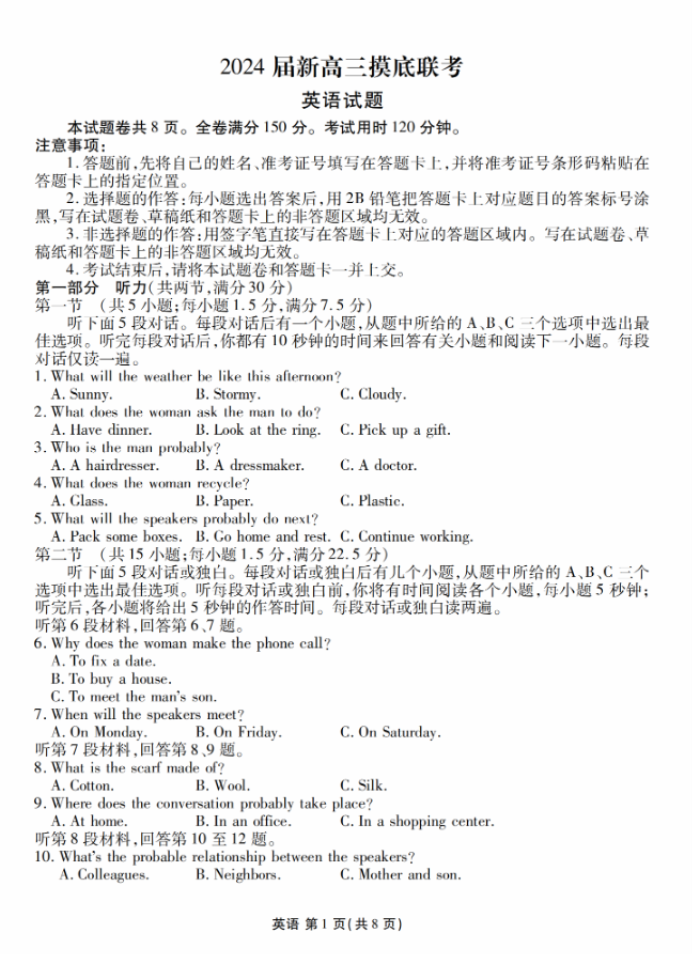 2024 届新高三摸底联考
英语试题

本试题卷共 8 页。全卷满分 150 分。考试用时 120 分钟。

注意事项:
1. 答题前,先将自己的姓名、准考证号填写在答题卡上,并将准考证号条形码粘贴在答题卡上的指定位置。
2. 选择题的作答:每小题选出答案后,用 2B 铅笔把答题卡上对应题目的答案标号涂黑,写在试题卷、草稿纸和答题卡上的非答题区域均无效。
3. 非选择题的作答:用签字笔直接写在答题卡上对应的答题区域内。写在试题卷、草稿纸和答题卡上的非答题区域均无效。
4. 考试结束后,请将本试题卷和答题卡一并上交。

第一部分 听力(共两节,满分 30 分)
第一节 (共 5 小题;每小题 1.5 分,满分 7.5 分)
听下面 5 段对话。每段对话后有一个小题,从题中所给的 A、B、C 三个选项中选出最佳选项。听完每段对话后,你都有 10 秒钟的时间来回答有关小题和阅读下一小题。每段对话仅读一遍。

1. What will the weather be like this afternoon?
A. Sunny. B. Stormy. C. Cloudy.
2. What does the woman ask the man to do?
A. Have dinner. B. Look at the ring. C. Pick up a gift.
3. Who is the man probably?
A. A hairdresser. B. A dressmaker. C. A doctor.
4. What does the woman recycle?
A. Glass. B. Paper. C. Plastic.
5. What will the speakers probably do next?
A. Pack some boxes. B. Go home and rest. C. Continue working.

第二节 (共 15 小题;每小题 1.5 分,满分 22.5 分)
听下面 5 段对话或独白。每段对话或独白后有几个小题,从题中所给的 A、B、C 三个选项中选出最佳选项。听每段对话或独白前,你将有时间阅读各个小题,每小题 5 秒钟;听完后,各小题将给出 5 秒钟的作答时间。每段对话或独白读两遍。

听第 6 段材料,回答第 6、7 题。
6. Why does the woman make the phone call?
A. To fix a date.
B. To buy a house.
C. To meet the man's son.
7. When will the speakers meet?
A. On Monday. B. On Friday. C. On Saturday.
听第 7 段材料,回答第 8、9 题。
8. What is the scarf made of?
A. Cotton. B. Wool. C. Silk.
9. Where does the conversation probably take place?
A. At home. B. In an office. C. In a shopping center.
听第 8 段材料,回答第 10 至 12 题。
10. What's the probable relationship between the speakers?
A. Colleagues. B. Neighbors. C. Mother and son.

英语 第 1 页(共 8 页)